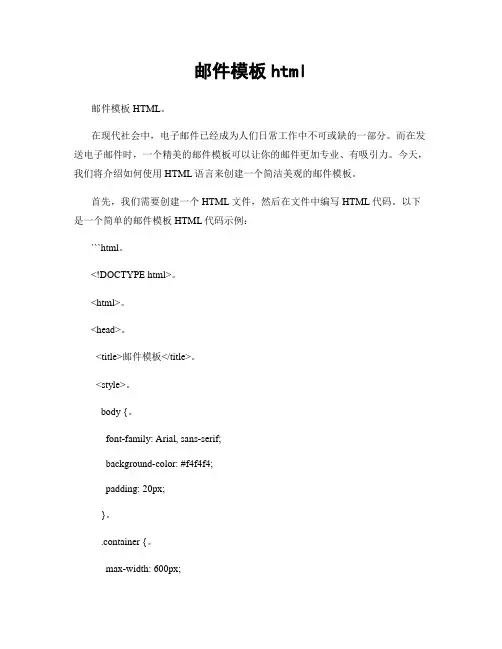 邮件模板 html

邮件模板 HTML。

在现代社会中，电子邮件已经成为人们日常工作中不可或缺的一部分。而在发送电子邮件时，一个精美的邮件模板可以让你的邮件更加专业、有吸引力。今天，我们将介绍如何使用 HTML 语言来创建一个简洁美观的邮件模板。

首先，我们需要创建一个 HTML 文件，然后在文件中编写 HTML 代码。以下是一个简单的邮件模板 HTML 代码示例：

```html。

<!DOCTYPE html>。

<html>。

<head>。

<title>邮件模板</title>。

<style>。

body {。

font-family: Arial, sans-serif;

background-color: #f4f4f4;

padding: 20px;

}。

.container {。

max-width: 600px;